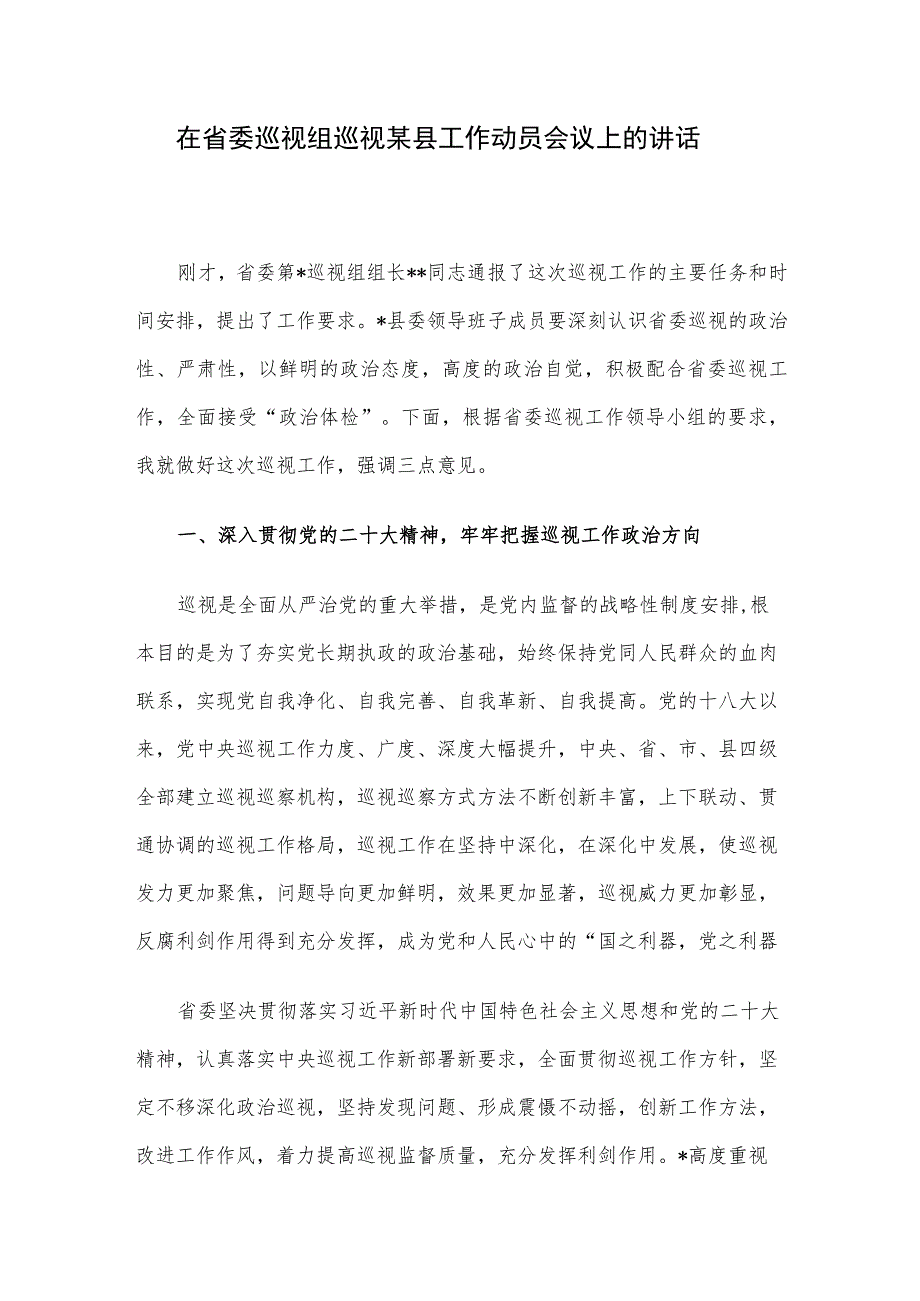 在省委巡视组巡视某县工作动员会议上的讲话

刚才，省委第*巡视组组长**同志通报了这次巡视工作的主要任务和时间安排，提出了工作要求。*县委领导班子成员要深刻认识省委巡视的政治性、严肃性，以鲜明的政治态度，高度的政治自觉，积极配合省委巡视工作，全面接受“政治体检”。下面，根据省委巡视工作领导小组的要求，我就做好这次巡视工作，强调三点意见。

一、深入贯彻党的二十大精神，牢牢把握巡视工作政治方向

巡视是全面从严治党的重大举措，是党内监督的战略性制度安排,根本目的是为了夯实党长期执政的政治基础，始终保持党同人民群众的血肉联系，实现党自我净化、自我完善、自我革新、自我提高。党的十八大以来，党中央巡视工作力度、广度、深度大幅提升，中央、省、市、县四级全部建立巡视巡察机构，巡视巡察方式方法不断创新丰富，上下联动、贯通协调的巡视工作格局，巡视工作在坚持中深化，在深化中发展，使巡视发力更加聚焦，问题导向更加鲜明，效果更加显著，巡视威力更加彰显，反腐利剑作用得到充分发挥，成为党和人民心中的“国之利器，党之利器

省委坚决贯彻落实习近平新时代中国特色社会主义思想和党的二十大精神，认真落实中央巡视工作新部署新要求，全面贯彻巡视工作方针，坚定不移深化政治巡视，坚持发现问题、形成震慑不动摇，创新工作方法，改进工作作风，着力提高巡视监督质量，充分发挥利剑作用。*高度重视